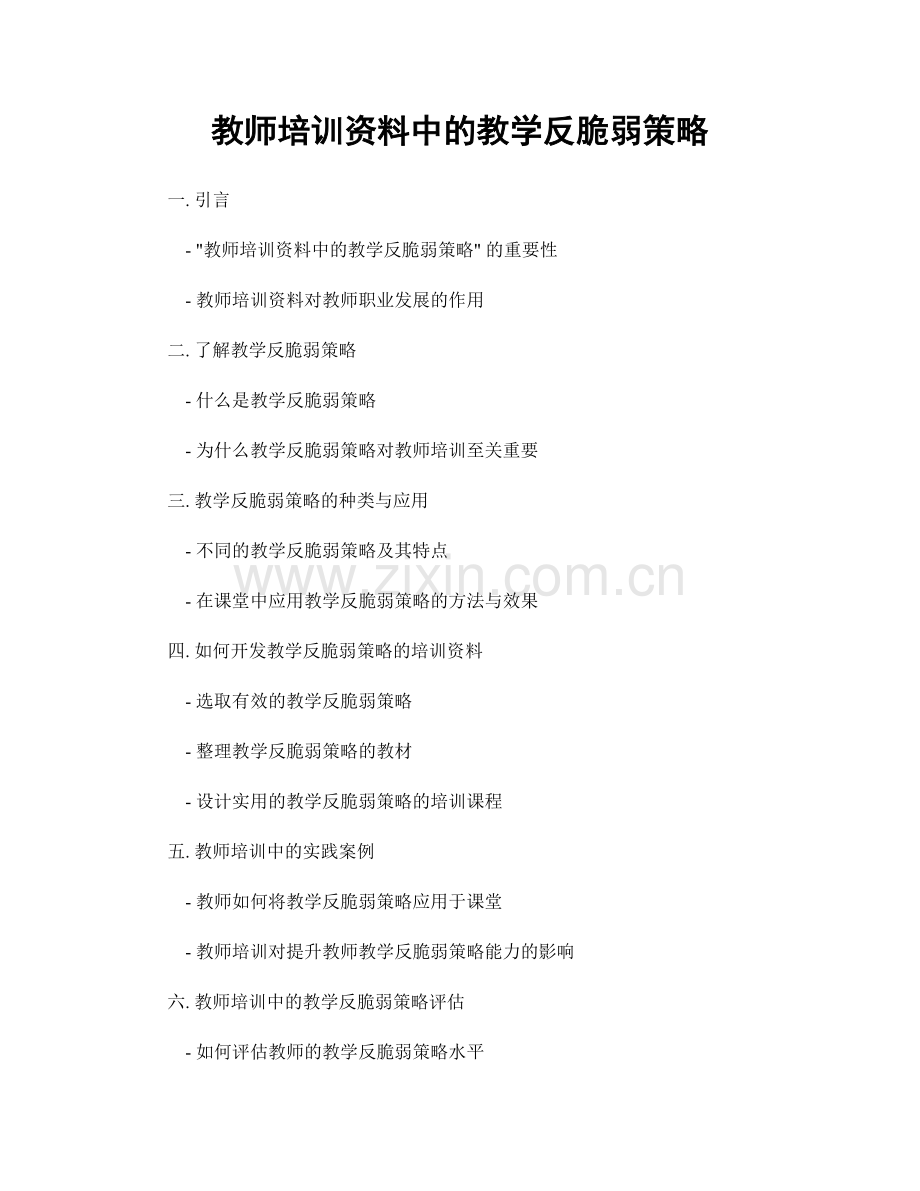 教师培训资料中的教学反脆弱策略

一.引言

- “教师培训资料中的教学反脆弱策略”的重要性

- 教师培训资料对教师职业发展的作用

二.了解教学反脆弱策略

- 什么是教学反脆弱策略

- 为什么教学反脆弱策略对教师培训至关重要

三.教学反脆弱策略的种类与应用

- 不同的教学反脆弱策略及其特点

- 在课堂中应用教学反脆弱策略的方法与效果

四.如何开发教学反脆弱策略的培训资料

- 选取有效的教学反脆弱策略

- 整理教学反脆弱策略的教材

- 设计实用的教学反脆弱策略的培训课程

五.教师培训中的实践案例

- 教师如何将教学反脆弱策略应用于课堂

- 教师培训对提升教师教学反脆弱策略能力的影响

六.教师培训中的教学反脆弱策略评估

- 如何评估教师的教学反脆弱策略水平

www.zixin.com.cn